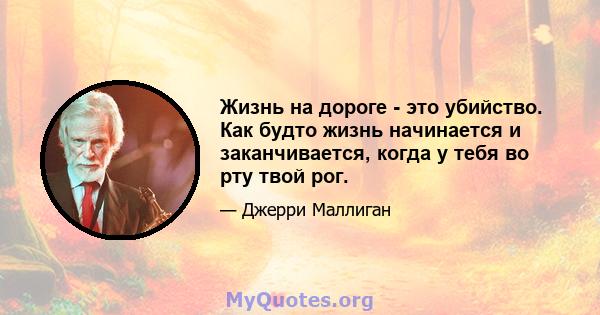 Жизнь на дороге - это убийство. Как будто жизнь начинается и заканчивается, когда у тебя во рту твой рог.

— Джерри Маллиган

MyQuotes.org